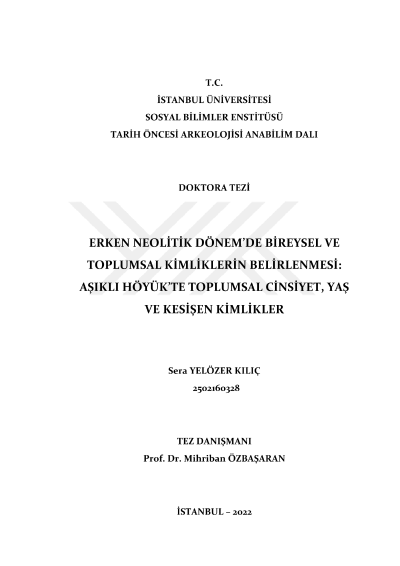 T.C.
İSTANBUL ÜNİVERSİTESİ
SOSYAL BİLİMLER ENSTİTÜSÜ
TARİH ÖNCESİ ARKEOLOJİSİ ANABİLİM DALI

DOKTORA TEZİ

ERKEN NEOLİTİK DÖNEM'DE BİREYSEL VE TOPLUMSAL KİMLİKLERİN BELİRLENMESİ: AŞIKLI HÖYÜK'TE TOPLUMSAL CİNSİYET, YAŞ VE KESİŞEN KİMLİKLER

Sera YELÖZER KILIÇ
2502160328

TEZ DANIŞMANI
Prof. Dr. Mihriban ÖZBAŞARAN

İSTANBUL – 2022